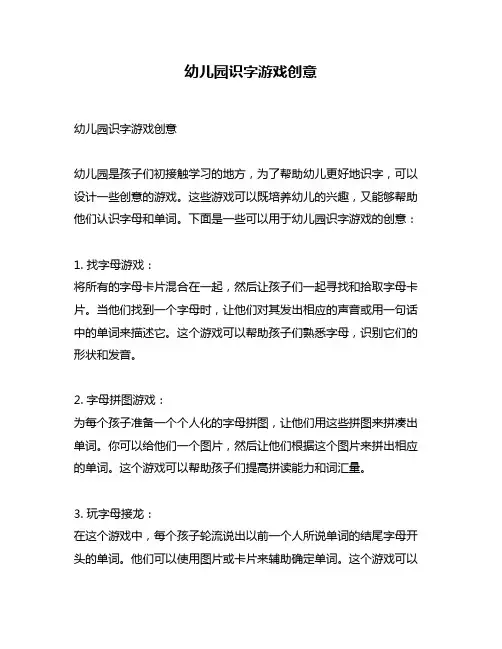 幼儿园识字游戏创意

幼儿园识字游戏创意

幼儿园是孩子们初接触学习的地方，为了帮助幼儿更好地识字，可以设计一些创意的游戏。这些游戏可以既培养幼儿的兴趣，又能够帮助他们认识字母和单词。下面是一些可以用于幼儿园识字游戏的创意：

1. 找字母游戏：
将所有的字母卡片混合在一起，然后让孩子们一起寻找和拾取字母卡片。当他们找到一个字母时，让他们对其发出相应的声音或用一句话中的单词来描述它。这个游戏可以帮助孩子们熟悉字母，识别它们的形状和发音。

2. 字母拼图游戏：
为每个孩子准备一个个人化的字母拼图，让他们用这些拼图来拼凑出单词。你可以给他们一个图片，然后让他们根据这个图片来拼出相应的单词。这个游戏可以帮助孩子们提高拼读能力和词汇量。

3. 玩字母接龙：
在这个游戏中，每个孩子轮流说出以前一个人所说单词的结尾字母开头的单词。他们可以使用图片或卡片来辅助确定单词。这个游戏可以